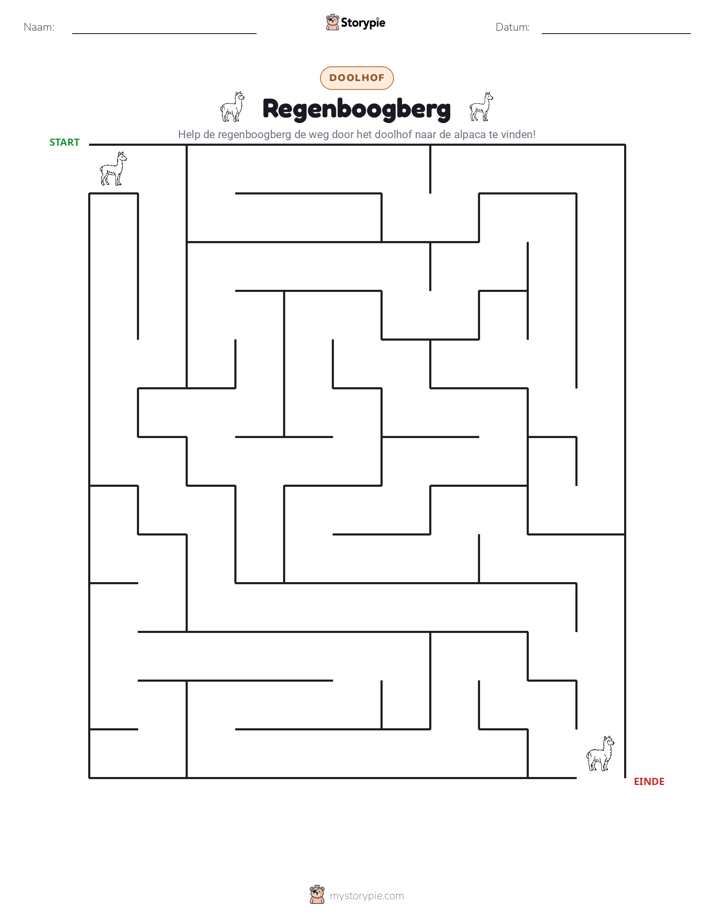 Naam: ____ Storypie Datum: ____

DOOLHOF

Regenboogberg

Help de regenboogberg de weg door het doolhof naar de alpaca te vinden!

START

EINDE

mystorypie.com